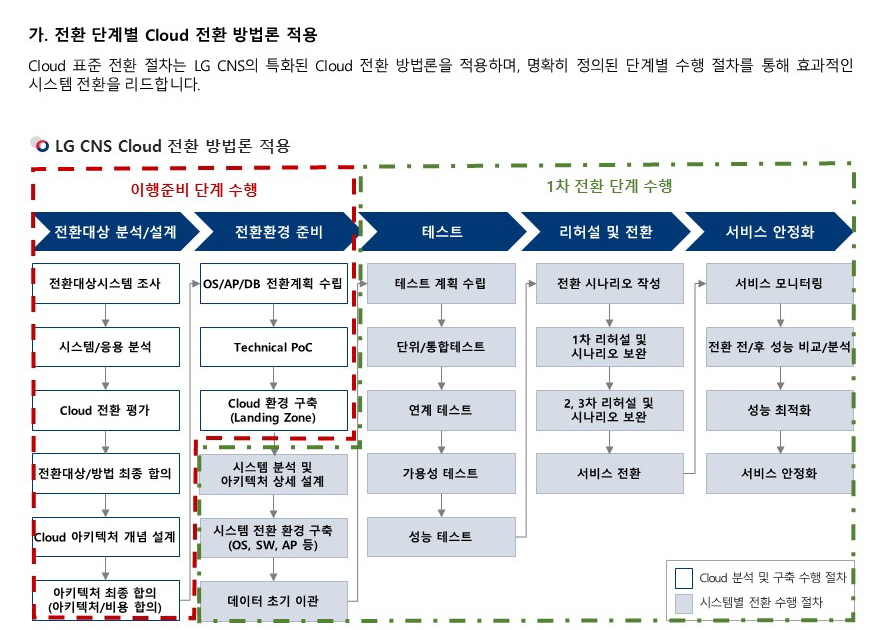 가. 전환 단계별 Cloud 전환 방법론 적용

Cloud 표준 전환 절차는 LG CNS의 특화된 Cloud 전환 방법론을 적용하며, 명확히 정의된 단계별 수행 절차를 통해 효과적인 시스템 전환을 리드합니다.

LG CNS Cloud 전환 방법론 적용

이행준비 단계 수행

1차 전환 단계 수행

전환대상 분석/설계

전환환경 준비

테스트

리허설 및 전환

서비스 안정화

전환대상시스템 조사

시스템/응용 분석

Cloud 전환 평가

전환대상/방법 최종 합의

Cloud 아키텍처 개념 설계

아키텍처 최종 합의 (아키텍처/비용 합의)

OS/AP/DB 전환계획 수립

Technical PoC

Cloud 환경 구축 (Landing Zone)

시스템 분석 및 아키텍처 상세 설계

시스템 전환 환경 구축 (OS, SW, AP 등)

데이터 초기 이관

테스트 계획 수립

단위/통합테스트

연계 테스트

가용성 테스트

성능 테스트

전환 시나리오 작성

1차 리허설 및 시나리오 보완

2, 3차 리허설 및 시나리오 보완

서비스 전환

서비스 모니터링

전환 전/후 성능 비교/분석

성능 최적화

서비스 안정화

Cloud 분석 및 구축 수행 절차

시스템별 전환 수행 절차